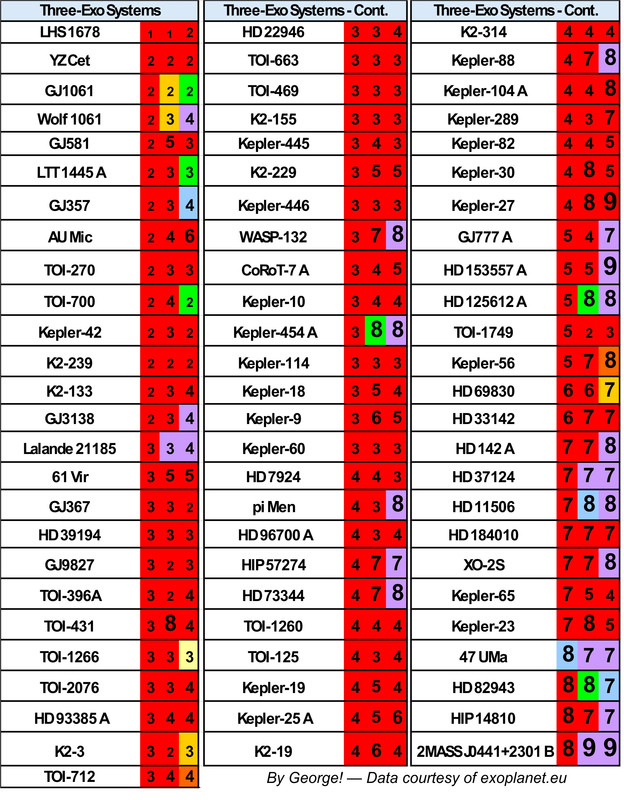 | Three-Exo Systems | | | |
|---|---|---|---|
| LHS 1678 | 1 | 1 | 2 |
| YZ Cet | 2 | 2 | 2 |
| GJ1061 | 2 | 2 | 2 |
| Wolf 1061 | 2 | 3 | 4 |
| GJ581 | 2 | 5 | 3 |
| LTT 1445 A | 2 | 3 | 3 |
| GJ357 | 2 | 3 | 4 |
| AU Mic | 2 | 4 | 6 |
| TOI-270 | 2 | 3 | 3 |
| TOI-700 | 2 | 4 | 2 |
| Kepler-42 | 2 | 3 | 2 |
| K2-239 | 2 | 2 | 2 |
| K2-133 | 2 | 3 | 4 |
| GJ3138 | 2 | 3 | 4 |
| Lalande 21185 | 3 | 3 | 4 |
| 61 Vir | 3 | 5 | 5 |
| GJ367 | 3 | 3 | 2 |
| HD 39194 | 3 | 3 | 3 |
| GJ9827 | 3 | 2 | 3 |
| TOI-396A | 3 | 2 | 4 |
| TOI-431 | 3 | 8 | 4 |
| TOI-1266 | 3 | 3 | 3 |
| TOI-2076 | 3 | 3 | 4 |
| HD 93385 A | 3 | 4 | 4 |
| K2-3 | 3 | 2 | 3 |
| TOI-712 | 3 | 4 | 4 |

| Three-Exo Systems - Cont. | | | |
|---|---|---|---|
| HD 22946 | 3 | 3 | 4 |
| TOI-663 | 3 | 3 | 3 |
| TOI-469 | 3 | 3 | 3 |
| K2-155 | 3 | 3 | 3 |
| Kepler-445 | 3 | 4 | 3 |
| K2-229 | 3 | 5 | 5 |
| Kepler-446 | 3 | 3 | 3 |
| WASP-132 | 3 | 7 | 8 |
| CoRoT-7 A | 3 | 4 | 5 |
| Kepler-10 | 3 | 4 | 4 |
| Kepler-454 A | 3 | 8 | 8 |
| Kepler-114 | 3 | 3 | 3 |
| Kepler-18 | 3 | 5 | 4 |
| Kepler-9 | 3 | 6 | 5 |
| Kepler-60 | 3 | 3 | 3 |
| HD 7924 | 4 | 4 | 3 |
| pi Men | 4 | 3 | 8 |
| HD 96700 A | 4 | 3 | 4 |
| HIP 57274 | 4 | 7 | 7 |
| HD 73344 | 4 | 7 | 8 |
| TOI-1260 | 4 | 4 | 4 |
| TOI-125 | 4 | 3 | 4 |
| Kepler-19 | 4 | 5 | 4 |
| Kepler-25 A | 4 | 5 | 6 |
| K2-19 | 4 | 6 | 4 |

| Three-Exo Systems - Cont. | | | |
|---|---|---|---|
| K2-314 | 4 | 4 | 4 |
| Kepler-88 | 4 | 7 | 8 |
| Kepler-104 A | 4 | 4 | 8 |
| Kepler-289 | 4 | 3 | 7 |
| Kepler-82 | 4 | 4 | 5 |
| Kepler-30 | 4 | 8 | 5 |
| Kepler-27 | 4 | 8 | 9 |
| GJ777 A | 5 | 4 | 7 |
| HD 153557 A | 5 | 5 | 9 |
| HD 125612 A | 5 | 8 | 8 |
| TOI-1749 | 5 | 2 | 3 |
| Kepler-56 | 5 | 7 | 8 |
| HD 69830 | 6 | 6 | 7 |
| HD 33142 | 6 | 7 | 7 |
| HD 142 A | 7 | 7 | 8 |
| HD 37124 | 7 | 7 | 7 |
| HD 11506 | 7 | 8 | 8 |
| HD 184010 | 7 | 7 | 7 |
| XO-2S | 7 | 7 | 8 |
| Kepler-65 | 7 | 5 | 4 |
| Kepler-23 | 7 | 8 | 5 |
| 47 UMa | 8 | 7 | 7 |
| HD 82943 | 8 | 8 | 7 |
| HIP 14810 | 8 | 7 | 7 |
| 2MASS J0441+2301 B | 8 | 9 | 9 |

By George! — Data courtesy of exoplanet.eu